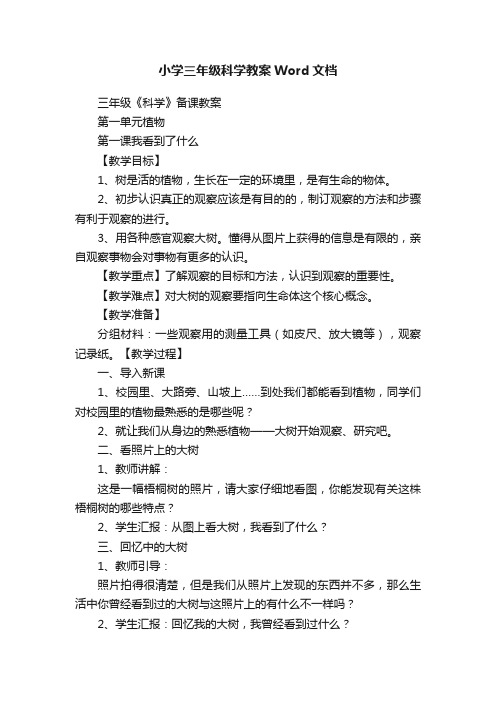 小学三年级科学教案Word文档

三年级《科学》备课教案

第一单元植物

第一课我看到了什么

【教学目标】

1、树是活的植物，生长在一定的环境里，是有生命的物体。

2、初步认识真正的观察应该是有目的的，制订观察的方法和步骤有利于观察的进行。

3、用各种感官观察大树。懂得从图片上获得的信息是有限的，亲自观察事物会对事物有更多的认识。

【教学重点】了解观察的目标和方法，认识到观察的重要性。

【教学难点】对大树的观察要指向生命体这个核心概念。

【教学准备】

分组材料：一些观察用的测量工具（如皮尺、放大镜等），观察记录纸。【教学过程】

一、导入新课

1、校园里、大路旁、山坡上……到处我们都能看到植物，同学们对校园里的植物最熟悉的是哪些呢？

2、就让我们从身边的熟悉植物——大树开始观察、研究吧。

二、看照片上的大树

1、教师讲解：

这是一幅梧桐树的照片，请大家仔细地看图，你能发现有关这株梧桐树的哪些特点？

2、学生汇报：从图上看大树，我看到了什么？

三、回忆中的大树

1、教师引导：

照片拍得很清楚，但是我们从照片上发现的东西并不多，那么生活中你曾经看到过的大树与这照片上的有什么不一样吗？

2、学生汇报：回忆我的大树，我曾经看到过什么？